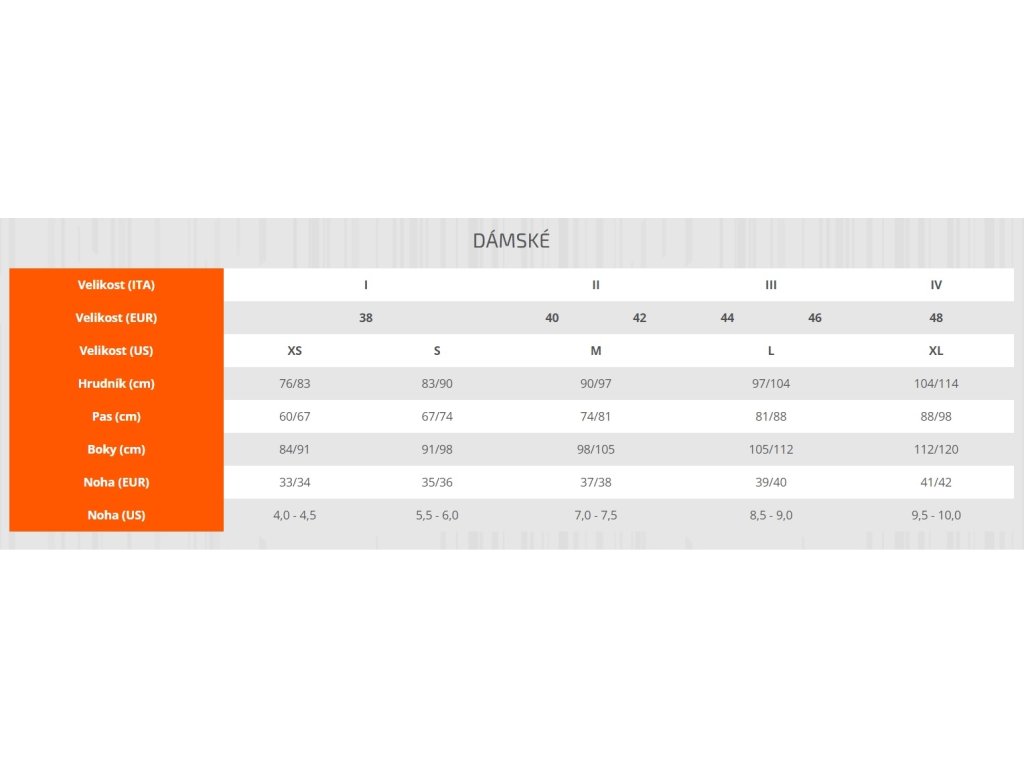 DÁMSKÉ

| Velikost (ITA) | I | | II | III | IV |
|---|---|---|---|---|---|
| Velikost (EUR) | 38 | | 40 42 | 44 46 | 48 |
| Velikost (US) | XS | S | M | L | XL |
| Hrudník (cm) | 76/83 | 83/90 | 90/97 | 97/104 | 104/114 |
| Pas (cm) | 60/67 | 67/74 | 74/81 | 81/88 | 88/98 |
| Boky (cm) | 84/91 | 91/98 | 98/105 | 105/112 | 112/120 |
| Noha (EUR) | 33/34 | 35/36 | 37/38 | 39/40 | 41/42 |
| Noha (US) | 4,0 - 4,5 | 5,5 - 6,0 | 7,0 - 7,5 | 8,5 - 9,0 | 9,5 - 10,0 |